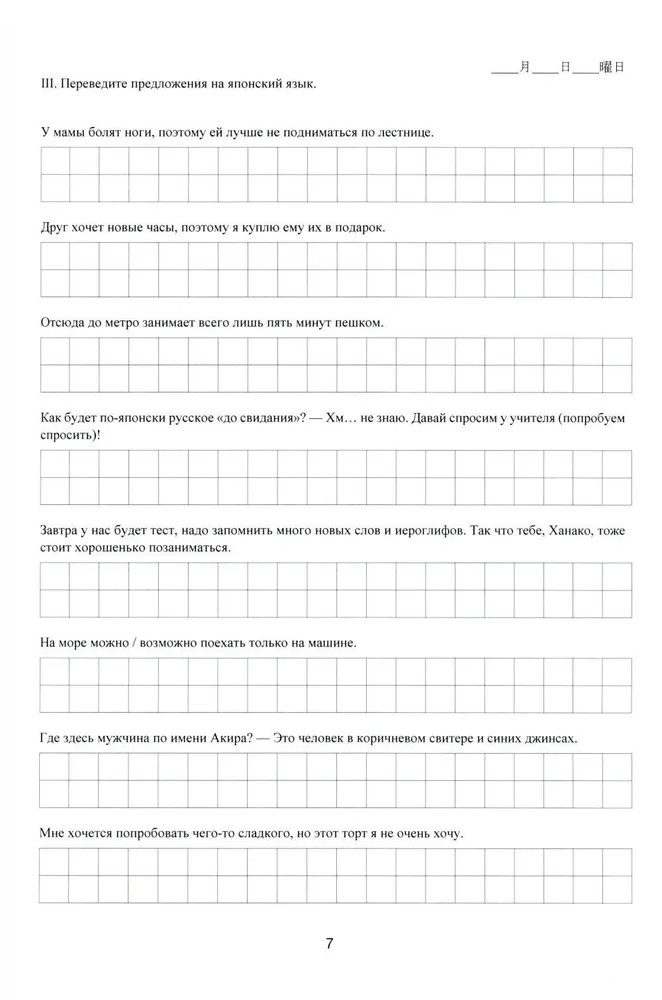 ____月____日____曜日

III. Переведите предложения на японский язык.

У мамы болят ноги, поэтому ей лучше не подниматься по лестнице.

Друг хочет новые часы, поэтому я куплю ему их в подарок.

Отсюда до метро занимает всего лишь пять минут пешком.

Как будет по-японски русское «до свидания»? — Хм… не знаю. Давай спросим у учителя (попробуем спросить)!

Завтра у нас будет тест, надо запомнить много новых слов и иероглифов. Так что тебе, Ханако, тоже стоит хорошенько позаниматься.

На море можно / возможно поехать только на машине.

Где здесь мужчина по имени Акира? — Это человек в коричневом свитере и синих джинсах.

Мне хочется попробовать чего-то сладкого, но этот торт я не очень хочу.

7